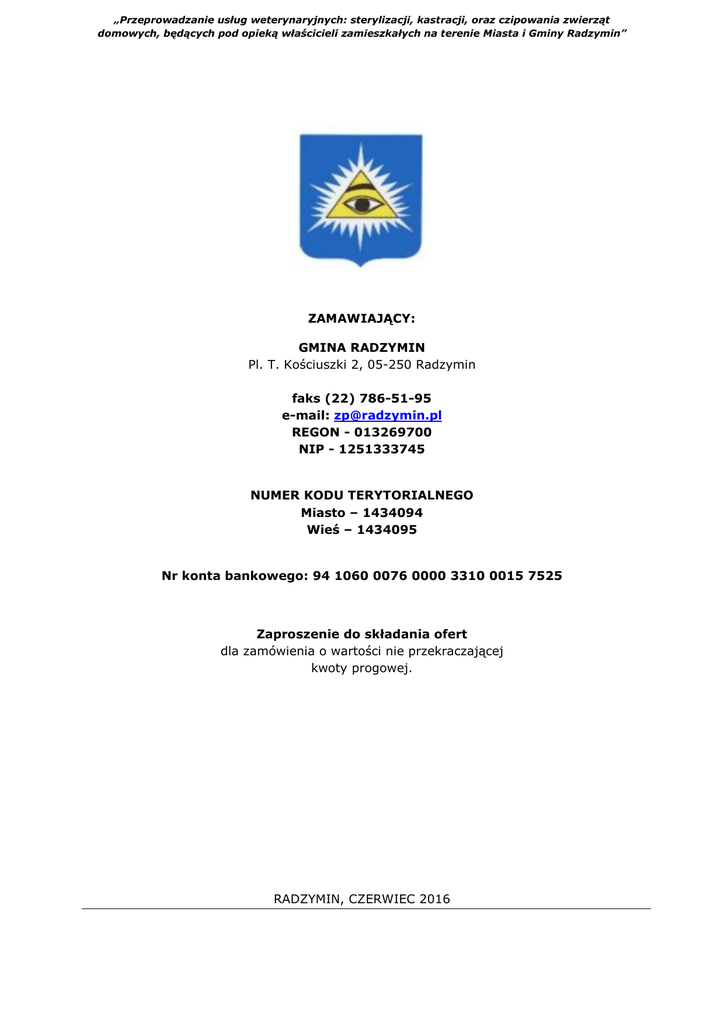 „Przeprowadzanie usług weterynaryjnych: sterylizacji, kastracji, oraz czipowania zwierząt domowych, będących pod opieką właścicieli zamieszkałych na terenie Miasta i Gminy Radzymin"

ZAMAWIAJĄCY:

GMINA RADZYMIN
Pl. T. Kościuszki 2, 05-250 Radzymin

faks (22) 786-51-95
e-mail: zp@radzymin.pl
REGON - 013269700
NIP - 1251333745

NUMER KODU TERYTORIALNEGO
Miasto – 1434094
Wieś – 1434095

Nr konta bankowego: 94 1060 0076 0000 3310 0015 7525

Zaproszenie do składania ofert
dla zamówienia o wartości nie przekraczającej kwoty progowej.

RADZYMIN, CZERWIEC 2016